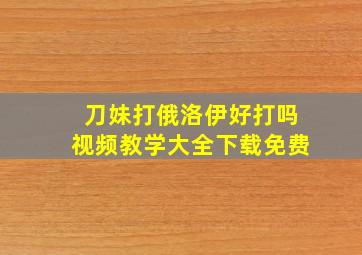 刀妹打俄洛伊好打吗
视频教学大全下载免费